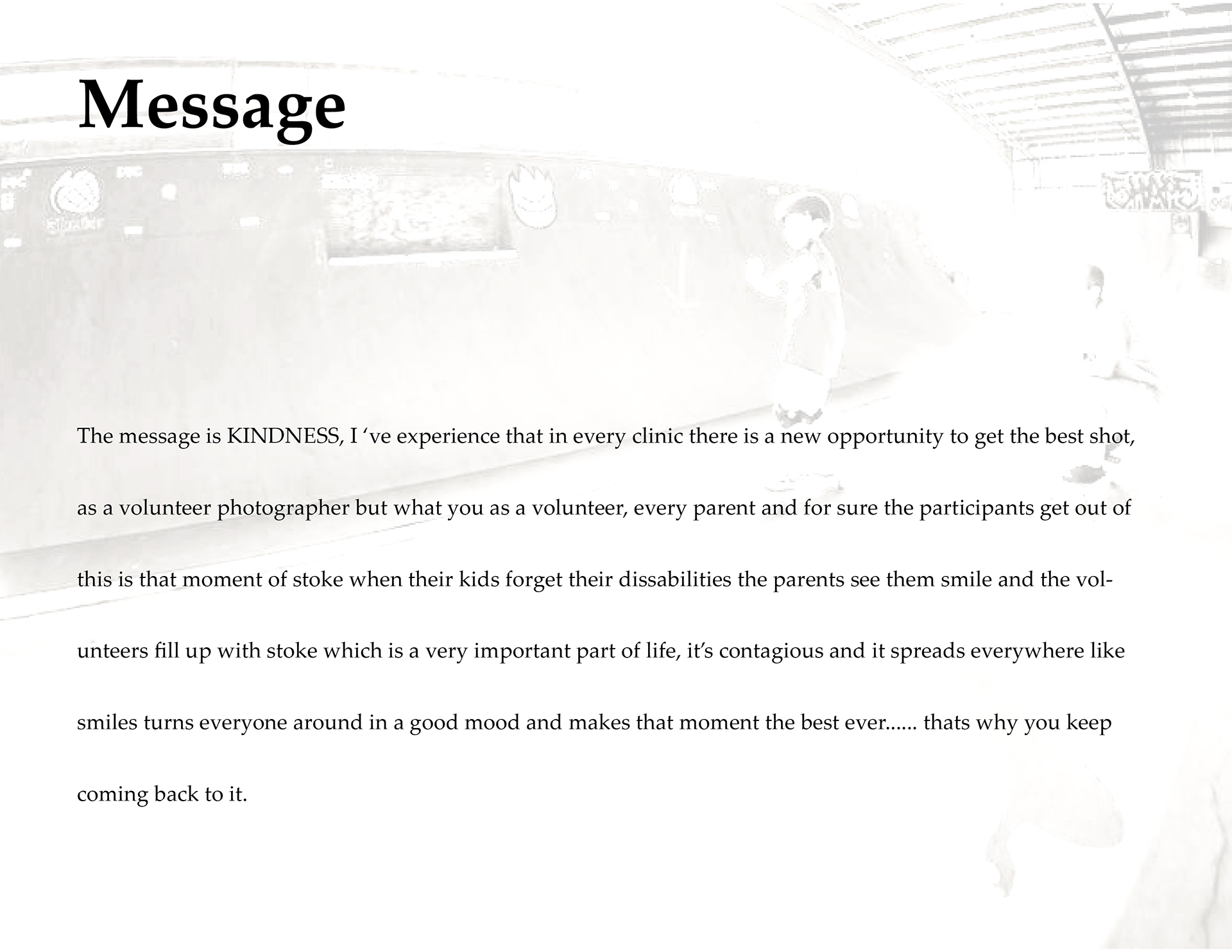 Message

The message is KINDNESS, I ‘ve experience that in every clinic there is a new opportunity to get the best shot, as a volunteer photographer but what you as a volunteer, every parent and for sure the participants get out of this is that moment of stoke when their kids forget their dissabilities the parents see them smile and the volunteers fill up with stoke which is a very important part of life, it’s contagious and it spreads everywhere like smiles turns everyone around in a good mood and makes that moment the best ever...... thats why you keep coming back to it.